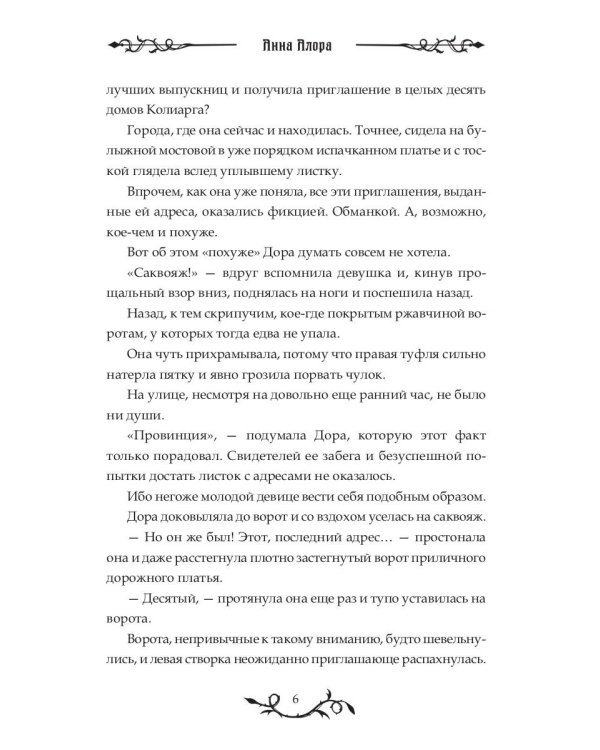 Анна Алора

лучших выпускниц и получила приглашение в целых десять домов Колиарга?

Города, где она сейчас и находилась. Точнее, сидела на булыжной мостовой в уже порядком испачканном платье и с тоской глядела вслед уплывшему листку.

Впрочем, как она уже поняла, все эти приглашения, выданные ей адреса, оказались фикцией. Обманкой. А, возможно, кое-чем и похуже.

Вот об этом «похуже» Дора думать совсем не хотела.

«Саквояж!» — вдруг вспомнила девушка и, кинув прощальный взор вниз, поднялась на ноги и поспешила назад.

Назад, к тем скрипучим, кое-где покрытым ржавчиной воротам, у которых тогда едва не упала.

Она чуть прихрамывала, потому что правая туфля сильно натерла пятку и явно грозила порвать чулок.

На улице, несмотря на довольно еще ранний час, не было ни души.

«Провинция», — подумала Дора, которую этот факт только порадовал. Свидетелей ее забега и безуспешной попытки достать листок с адресами не оказалось.

Ибо негоже молодой девице вести себя подобным образом.

Дора доковыляла до ворот и со вздохом уселась на саквояж.

— Но он же был! Этот, последний адрес… — простонала она и даже расстегнула плотно застегнутый ворот приличного дорожного платья.

— Десятый, — протянула она еще раз и тупо уставилась на ворота.

Ворота, непривычные к такому вниманию, будто шевельнулись, и левая створка неожиданно приглашающе распахнулась.

6